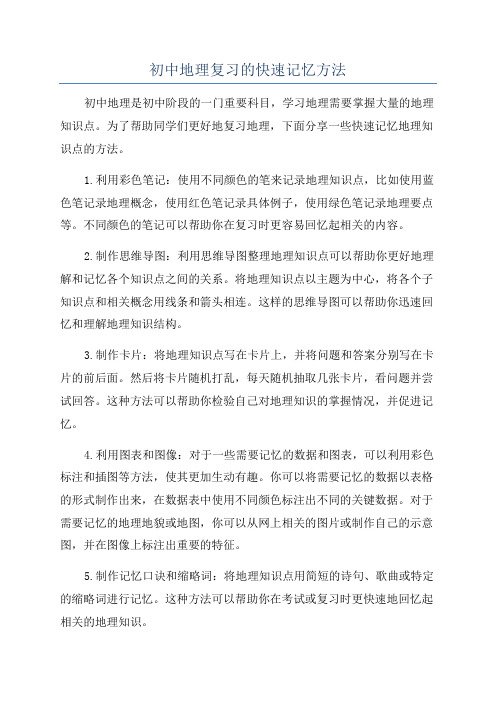 初中地理复习的快速记忆方法

初中地理是初中阶段的一门重要科目，学习地理需要掌握大量的地理知识点。为了帮助同学们更好地复习地理，下面分享一些快速记忆地理知识点的方法。

1.利用彩色笔记：使用不同颜色的笔来记录地理知识点，比如使用蓝色笔记录地理概念，使用红色笔记录具体例子，使用绿色笔记录地理要点等。不同颜色的笔记可以帮助你在复习时更容易回忆起相关的内容。

2.制作思维导图：利用思维导图整理地理知识点可以帮助你更好地理解和记忆各个知识点之间的关系。将地理知识点以主题为中心，将各个子知识点和相关概念用线条和箭头相连。这样的思维导图可以帮助你迅速回忆和理解地理知识结构。

3.制作卡片：将地理知识点写在卡片上，并将问题和答案分别写在卡片的前后面。然后将卡片随机打乱，每天随机抽取几张卡片，看问题并尝试回答。这种方法可以帮助你检验自己对地理知识的掌握情况，并促进记忆。

4.利用图表和图像：对于一些需要记忆的数据和图表，可以利用彩色标注和插图等方法，使其更加生动有趣。你可以将需要记忆的数据以表格的形式制作出来，在数据表中使用不同颜色标注出不同的关键数据。对于需要记忆的地理地貌或地图，你可以从网上相关的图片或制作自己的示意图，并在图像上标注出重要的特征。

5.制作记忆口诀和缩略词：将地理知识点用简短的诗句、歌曲或特定的缩略词进行记忆。这种方法可以帮助你在考试或复习时更快速地回忆起相关的地理知识。